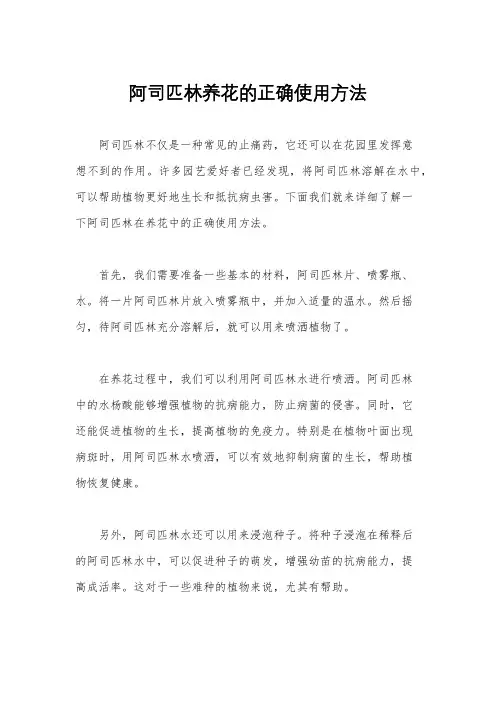 阿司匹林养花的正确使用方法

阿司匹林不仅是一种常见的止痛药，它还可以在花园里发挥意想不到的作用。许多园艺爱好者已经发现，将阿司匹林溶解在水中，可以帮助植物更好地生长和抵抗病虫害。下面我们就来详细了解一下阿司匹林在养花中的正确使用方法。

首先，我们需要准备一些基本的材料，阿司匹林片、喷雾瓶、水。将一片阿司匹林片放入喷雾瓶中，并加入适量的温水。然后摇匀，待阿司匹林充分溶解后，就可以用来喷洒植物了。

在养花过程中，我们可以利用阿司匹林水进行喷洒。阿司匹林中的水杨酸能够增强植物的抗病能力，防止病菌的侵害。同时，它还能促进植物的生长，提高植物的免疫力。特别是在植物叶面出现病斑时，用阿司匹林水喷洒，可以有效地抑制病菌的生长，帮助植物恢复健康。

另外，阿司匹林水还可以用来浸泡种子。将种子浸泡在稀释后的阿司匹林水中，可以促进种子的萌发，增强幼苗的抗病能力，提高成活率。这对于一些难种的植物来说，尤其有帮助。